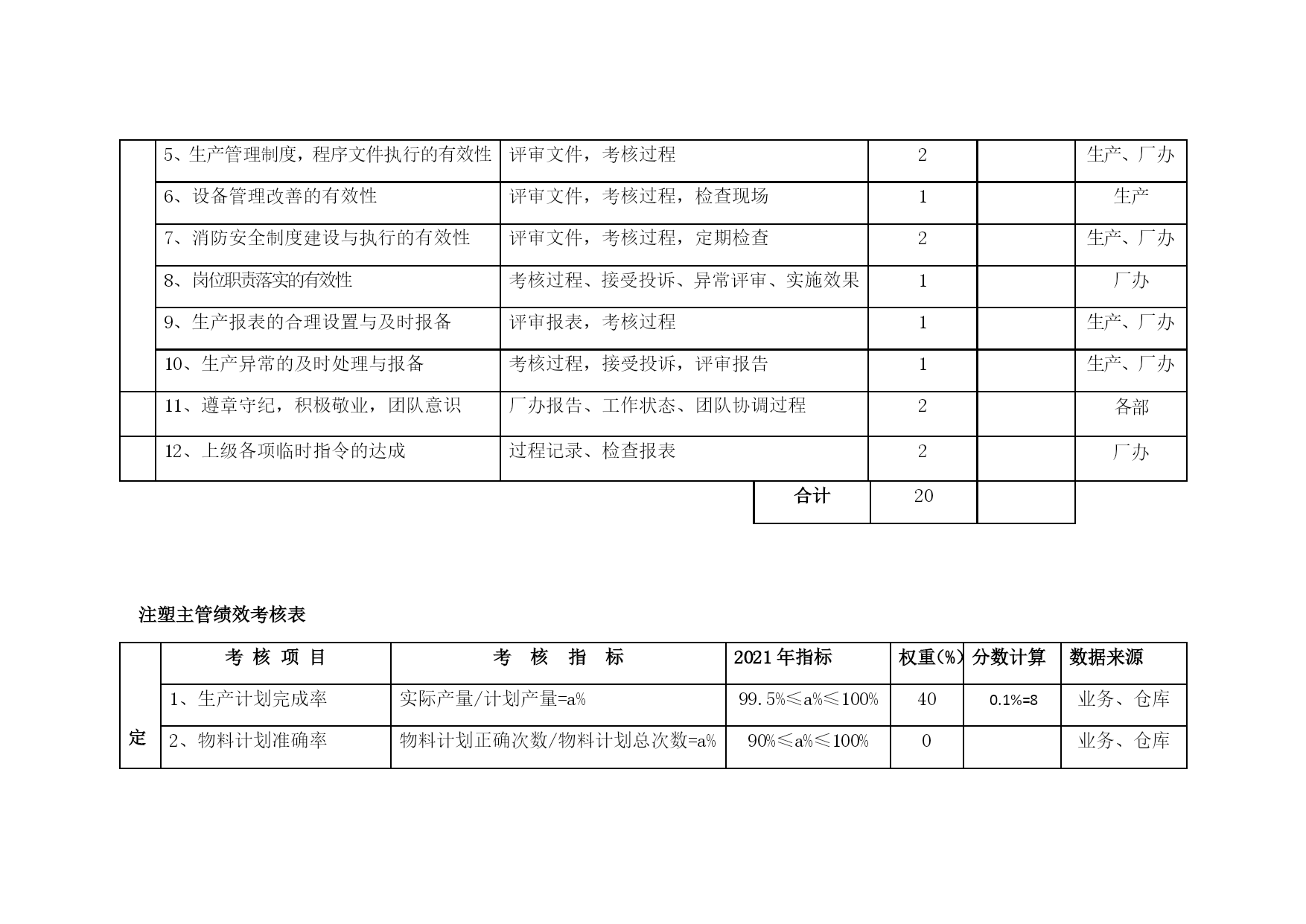 |  |  |  |  |  |  |
|---|---|---|---|---|---|
|  | 5、生产管理制度，程序文件执行的有效性 | 评审文件，考核过程 | 2 |  | 生产、厂办 |
|  | 6、设备管理改善的有效性 | 评审文件，考核过程，检查现场 | 1 |  | 生产 |
|  | 7、消防安全制度建设与执行的有效性 | 评审文件，考核过程，定期检查 | 2 |  | 生产、厂办 |
|  | 8、岗位职责落实的有效性 | 考核过程、接受投诉、异常评审、实施效果 | 1 |  | 厂办 |
|  | 9、生产报表的合理设置与及时报备 | 评审报表，考核过程 | 1 |  | 生产、厂办 |
|  | 10、生产异常的及时处理与报备 | 考核过程，接受投诉，评审报告 | 1 |  | 生产、厂办 |
|  | 11、遵章守纪，积极敬业，团队意识 | 厂办报告、工作状态、团队协调过程 | 2 |  | 各部 |
|  | 12、上级各项临时指令的达成 | 过程记录、检查报表 | 2 |  | 厂办 |
|  |  | 合计 | 20 |  |  |

注塑主管绩效考核表

|  | 考 核 项 目 | 考 核 指 标 | 2021 年指标 | 权重(%) | 分数计算 | 数据来源 |
|---|---|---|---|---|---|---|
| 定 | 1、生产计划完成率 | 实际产量/计划产量=a% | 99.5%≤a%≤100% | 40 | 0.1%=8 | 业务、仓库 |
|  | 2、物料计划准确率 | 物料计划正确次数/物料计划总次数=a% | 90%≤a%≤100% | 0 |  | 业务、仓库 |